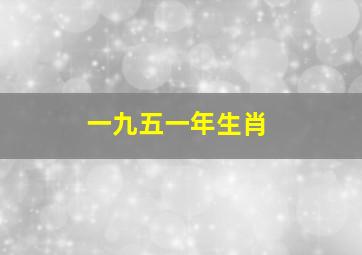 一九五一年生肖